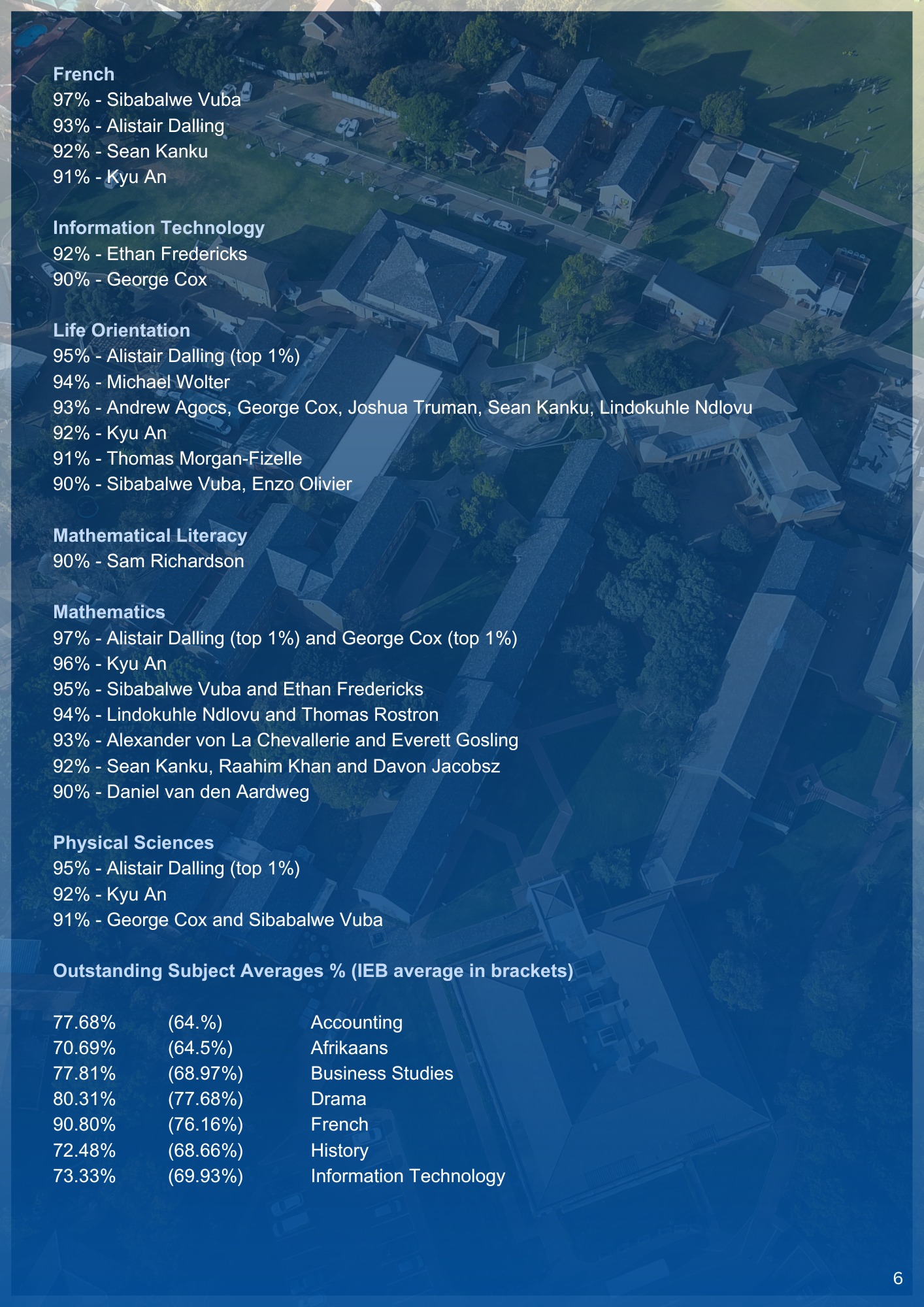 French
97% - Sibabalwe Vuba
93% - Alistair Dalling
92% - Sean Kanku
91% - Kyu An

Information Technology
92% - Ethan Fredericks
90% - George Cox

Life Orientation
95% - Alistair Dalling (top 1%)
94% - Michael Wolter
93% - Andrew Agocs, George Cox, Joshua Truman, Sean Kanku, Lindokuhle Ndlovu
92% - Kyu An
91% - Thomas Morgan-Fizelle
90% - Sibabalwe Vuba, Enzo Olivier

Mathematical Literacy
90% - Sam Richardson

Mathematics
97% - Alistair Dalling (top 1%) and George Cox (top 1%)
96% - Kyu An
95% - Sibabalwe Vuba and Ethan Fredericks
94% - Lindokuhle Ndlovu and Thomas Rostron
93% - Alexander von La Chevallerie and Everett Gosling
92% - Sean Kanku, Raahim Khan and Davon Jacobsz
90% - Daniel van den Aardweg

Physical Sciences
95% - Alistair Dalling (top 1%)
92% - Kyu An
91% - George Cox and Sibabalwe Vuba

Outstanding Subject Averages % (IEB average in brackets)

| | | |
|---|---|---|
| 77.68% | (64.%) | Accounting |
| 70.69% | (64.5%) | Afrikaans |
| 77.81% | (68.97%) | Business Studies |
| 80.31% | (77.68%) | Drama |
| 90.80% | (76.16%) | French |
| 72.48% | (68.66%) | History |
| 73.33% | (69.93%) | Information Technology |

6